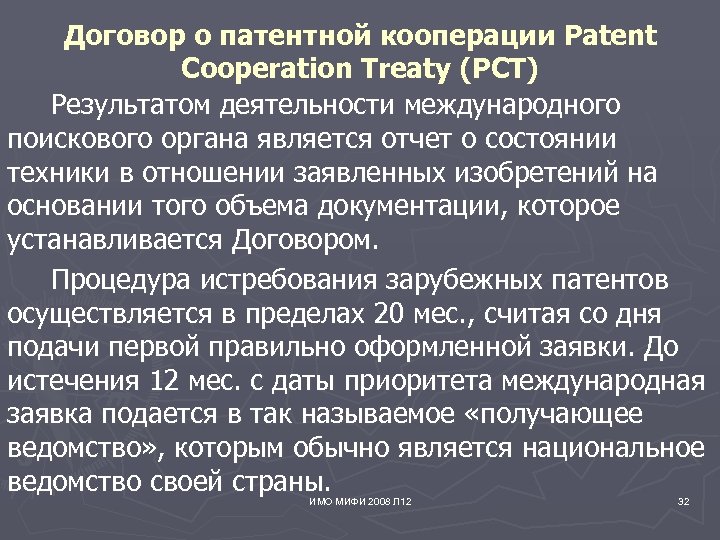 Договор о патентной кооперации Patent Cooperation Treaty (PCT)

Результатом деятельности международного поискового органа является отчет о состоянии техники в отношении заявленных изобретений на основании того объема документации, которое устанавливается Договором.

Процедура истребования зарубежных патентов осуществляется в пределах 20 мес., считая со дня подачи первой правильно оформленной заявки. До истечения 12 мес. с даты приоритета международная заявка подается в так называемое «получающее ведомство», которым обычно является национальное ведомство своей страны.

ИМО МИФИ 2008 Л12

32